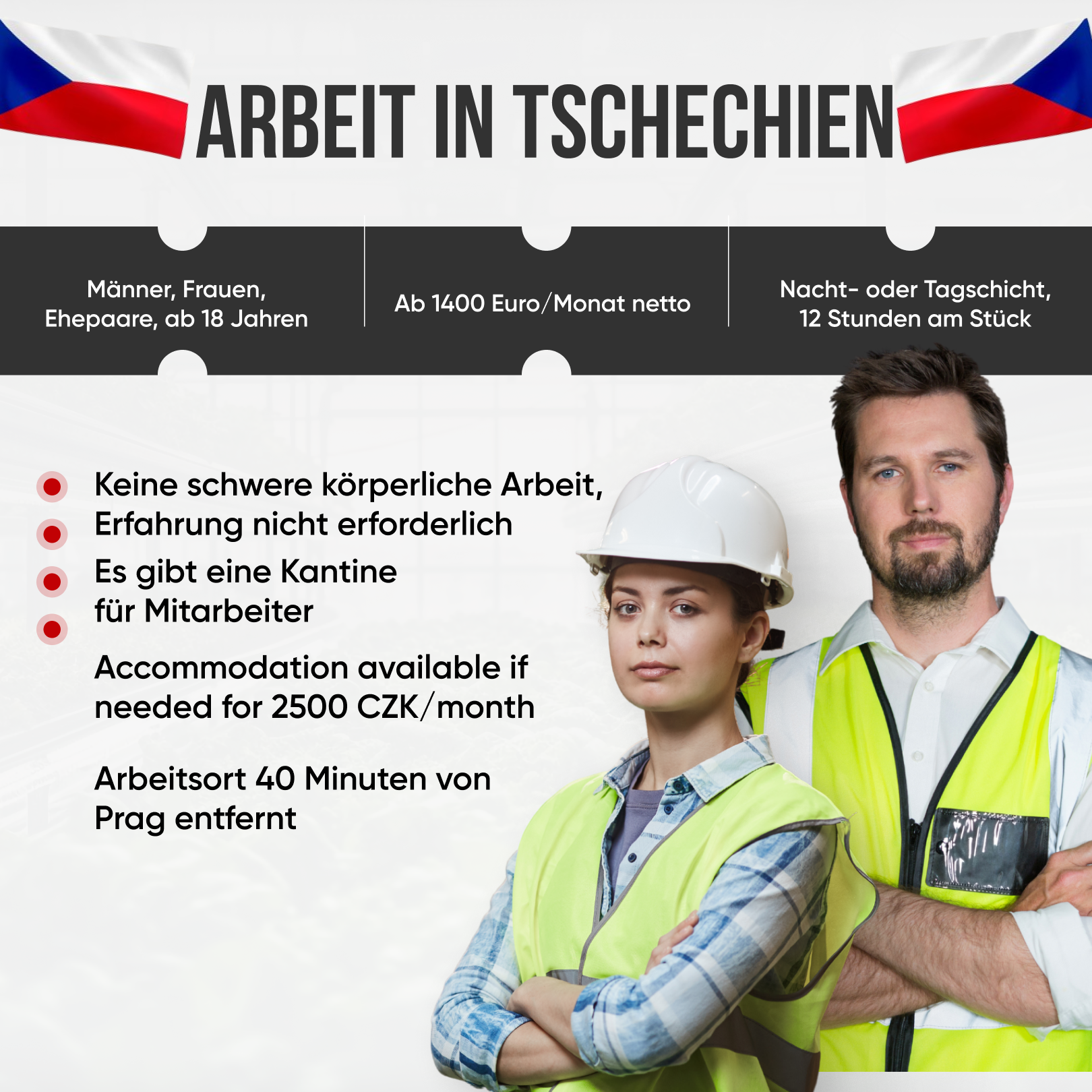 ARBEIT IN TSCHECHIEN

Männer, Frauen, Ehepaare, ab 18 Jahren

Ab 1400 Euro/Monat netto

Nacht- oder Tagschicht, 12 Stunden am Stück

• Keine schwere körperliche Arbeit,
• Erfahrung nicht erforderlich
• Es gibt eine Kantine für Mitarbeiter
• Accommodation available if needed for 2500 CZK/month

Arbeitsort 40 Minuten von Prag entfernt